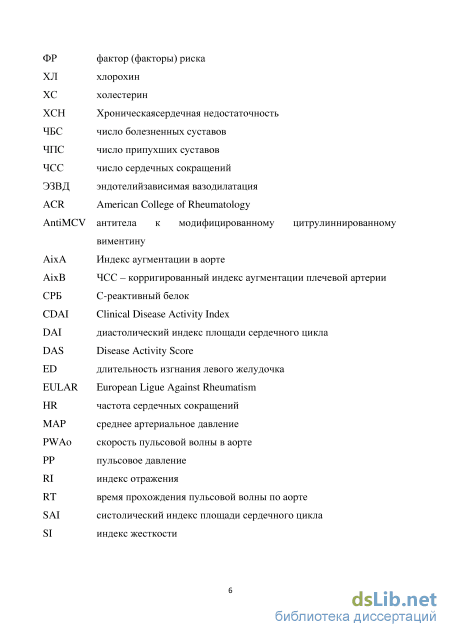 | | |
|---|---|
| ФР | фактор (факторы) риска |
| ХЛ | хлорохин |
| ХС | холестерин |
| ХСН | Хроническаясердечная недостаточность |
| ЧБС | число болезненных суставов |
| ЧПС | число припухших суставов |
| ЧСС | число сердечных сокращений |
| ЭЗВД | эндотелийзависимая вазодилатация |
| ACR | American College of Rheumatology |
| AntiMCV | антитела к модифицированному цитрулиннированному виментину |
| AixA | Индекс аугментации в аорте |
| AixB | ЧСС – корригированный индекс аугментации плечевой артерии |
| СРБ | С-реактивный белок |
| CDAI | Clinical Disease Activity Index |
| DAI | диастолический индекс площади сердечного цикла |
| DAS | Disease Activity Score |
| ED | длительность изгнания левого желудочка |
| EULAR | European Ligue Against Rheumatism |
| HR | частота сердечных сокращений |
| MAP | среднее артериальное давление |
| PWAo | скорость пульсовой волны в аорте |
| PP | пульсовое давление |
| RI | индекс отражения |
| RT | время прохождения пульсовой волны по аорте |
| SAI | систолический индекс площади сердечного цикла |
| SI | индекс жесткости |

6

dsLib.net
библиотека диссертаций